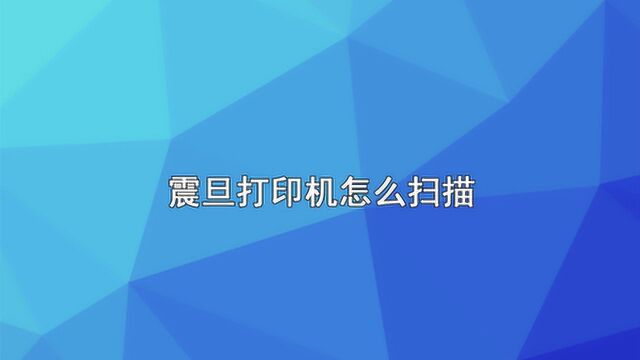 震旦打印机怎么扫描